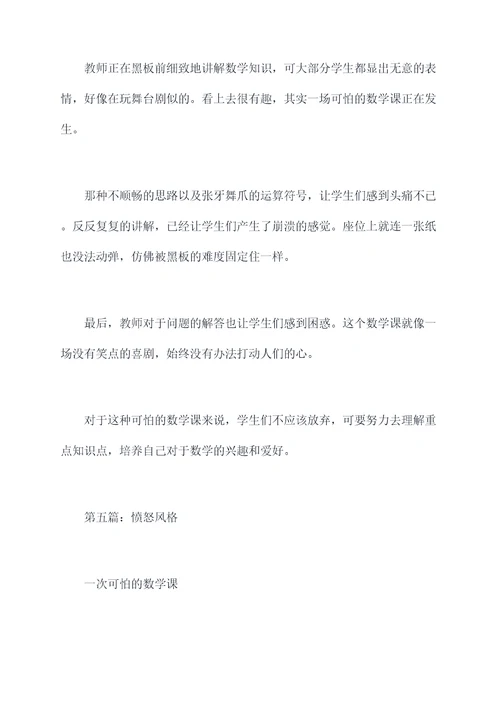 教师正在黑板前细致地讲解数学知识，可大部分学生都显出无意的表情，好像在玩舞台剧似的。看上去很有趣，其实一场可怕的数学课正在发生。

那种不顺畅的思路以及张牙舞爪的运算符号，让学生们感到头痛不已。反反复复的讲解，已经让学生们产生了崩溃的感觉。座位上就连一张纸也没法动弹，仿佛被黑板的难度固定住一样。

最后，教师对于问题的解答也让学生们感到困惑。这个数学课就像一场没有笑点的喜剧，始终没有办法打动人们的心。

对于这种可怕的数学课来说，学生们不应该放弃，可要努力去理解重点知识点，培养自己对于数学的兴趣和爱好。

第五篇：愤怒风格

一次可怕的数学课